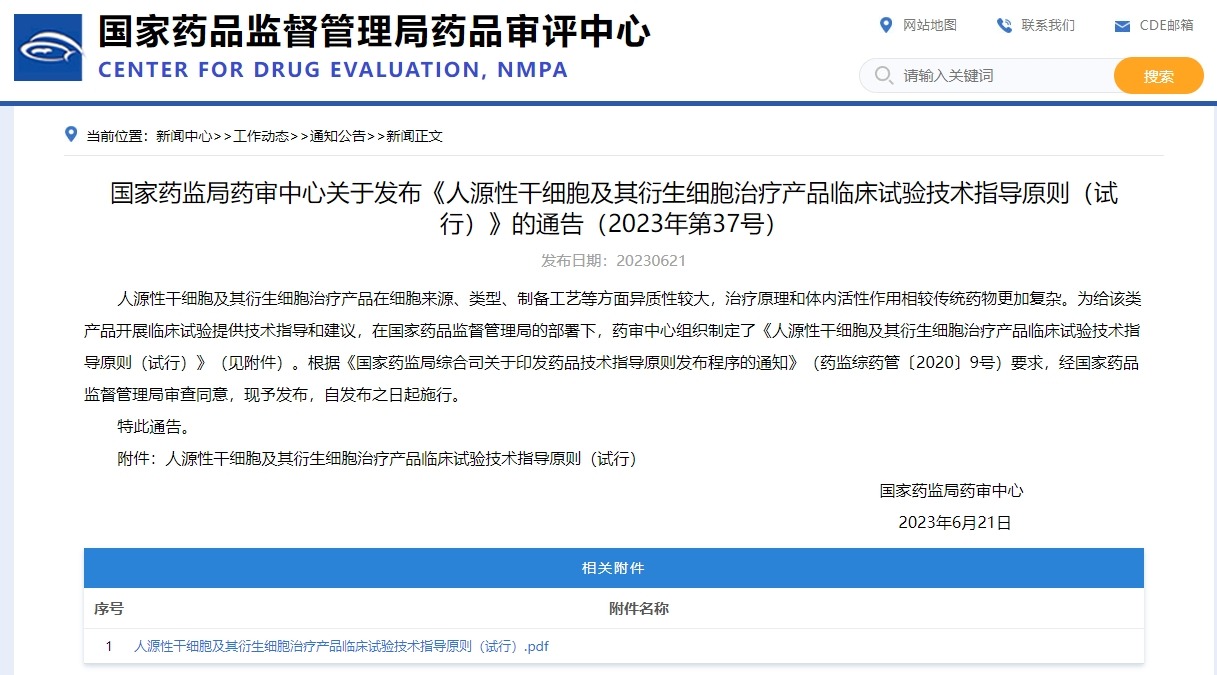 国家药品监督管理局药品审评中心
CENTER FOR DRUG EVALUATION, NMPA

网站地图 联系我们 CDE邮箱

请输入关键词 搜索

当前位置：新闻中心>>工作动态>>通知公告>>新闻正文

国家药监局药审中心关于发布《人源性干细胞及其衍生细胞治疗产品临床试验技术指导原则（试行）》的通告（2023年第37号）

发布日期：20230621

人源性干细胞及其衍生细胞治疗产品在细胞来源、类型、制备工艺等方面异质性较大，治疗原理和体内活性作用相较传统药物更加复杂。为给该类产品开展临床试验提供技术指导和建议，在国家药品监督管理局的部署下，药审中心组织制定了《人源性干细胞及其衍生细胞治疗产品临床试验技术指导原则（试行）》（见附件）。根据《国家药监局综合司关于印发药品技术指导原则发布程序的通知》（药监综药管〔2020〕9号）要求，经国家药品监督管理局审查同意，现予发布，自发布之日起施行。

特此通告。

附件：人源性干细胞及其衍生细胞治疗产品临床试验技术指导原则（试行）

国家药监局药审中心

2023年6月21日

相关附件

| 序号 | 附件名称 |
|---|---|
| 1 | 人源性干细胞及其衍生细胞治疗产品临床试验技术指导原则（试行）.pdf |